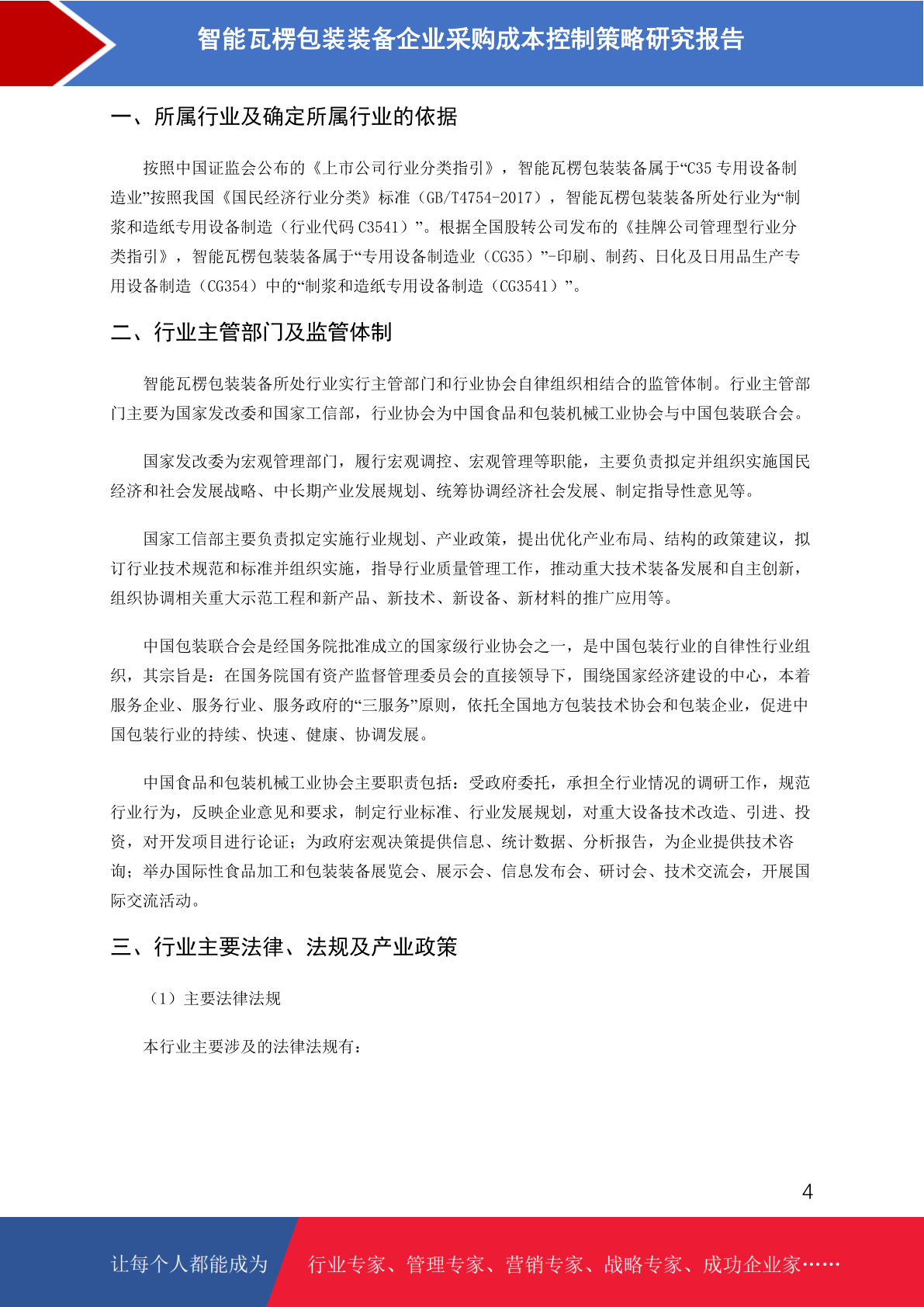 智能瓦楞包装装备企业采购成本控制策略研究报告

一、所属行业及确定所属行业的依据

按照中国证监会公布的《上市公司行业分类指引》，智能瓦楞包装装备属于“C35 专用设备制造业”按照我国《国民经济行业分类》标准（GB/T4754-2017），智能瓦楞包装装备所处行业为“制浆和造纸专用设备制造（行业代码 C3541）”。根据全国股转公司发布的《挂牌公司管理型行业分类指引》，智能瓦楞包装装备属于“专用设备制造业（CG35）”-印刷、制药、日化及日用品生产专用设备制造（CG354）中的“制浆和造纸专用设备制造（CG3541）”。

二、行业主管部门及监管体制

智能瓦楞包装装备所处行业实行主管部门和行业协会自律组织相结合的监管体制。行业主管部门主要为国家发改委和国家工信部，行业协会为中国食品和包装机械工业协会与中国包装联合会。

国家发改委为宏观管理部门，履行宏观调控、宏观管理等职能，主要负责拟定并组织实施国民经济和社会发展战略、中长期产业发展规划、统筹协调经济社会发展、制定指导性意见等。

国家工信部主要负责拟定实施行业规划、产业政策，提出优化产业布局、结构的政策建议，拟订行业技术规范和标准并组织实施，指导行业质量管理工作，推动重大技术装备发展和自主创新，组织协调相关重大示范工程和新产品、新技术、新设备、新材料的推广应用等。

中国包装联合会是经国务院批准成立的国家级行业协会之一，是中国包装行业的自律性行业组织，其宗旨是：在国务院国有资产监督管理委员会的直接领导下，围绕国家经济建设的中心，本着服务企业、服务行业、服务政府的“三服务”原则，依托全国地方包装技术协会和包装企业，促进中国包装行业的持续、快速、健康、协调发展。

中国食品和包装机械工业协会主要职责包括：受政府委托，承担全行业情况的调研工作，规范行业行为，反映企业意见和要求，制定行业标准、行业发展规划，对重大设备技术改造、引进、投资，对开发项目进行论证；为政府宏观决策提供信息、统计数据、分析报告，为企业提供技术咨询；举办国际性食品加工和包装装备展览会、展示会、信息发布会、研讨会、技术交流会，开展国际交流活动。

三、行业主要法律、法规及产业政策

（1）主要法律法规

本行业主要涉及的法律法规有：

4

让每个人都能成为 行业专家、管理专家、营销专家、战略专家、成功企业家……